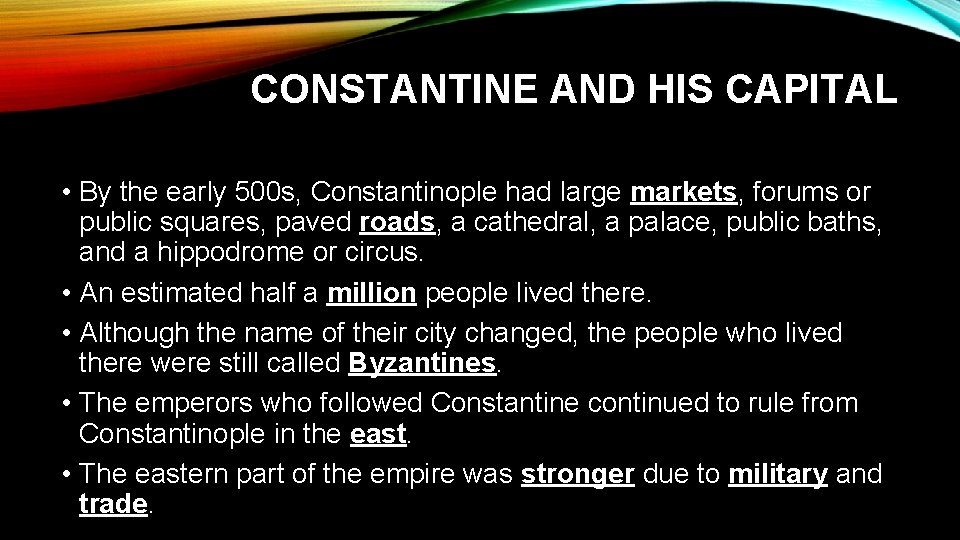 CONSTANTINE AND HIS CAPITAL

• By the early 500s, Constantinople had large markets, forums or public squares, paved roads, a cathedral, a palace, public baths, and a hippodrome or circus.

• An estimated half a million people lived there.

• Although the name of their city changed, the people who lived there were still called Byzantines.

• The emperors who followed Constantine continued to rule from Constantinople in the east.

• The eastern part of the empire was stronger due to military and trade.